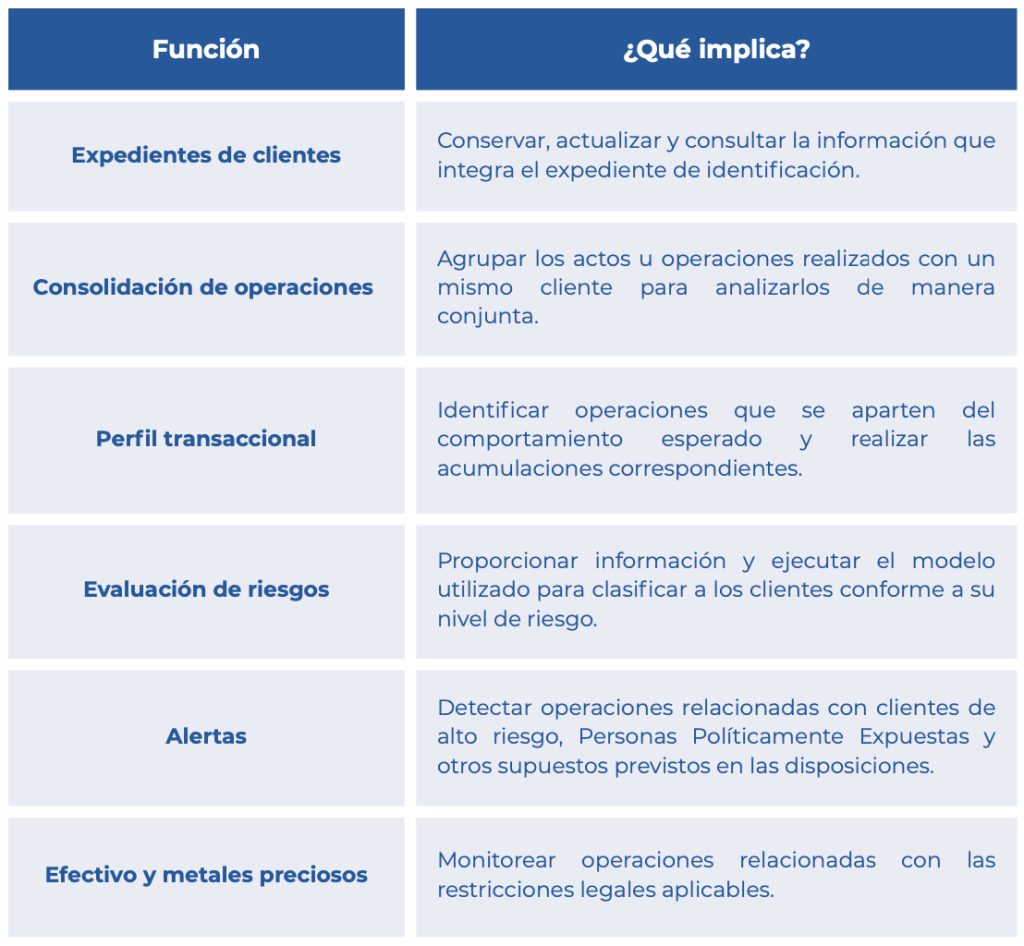 | Función | ¿Qué implica? |
|---|---|
| Expedientes de clientes | Conservar, actualizar y consultar la información que integra el expediente de identificación. |
| Consolidación de operaciones | Agrupar los actos u operaciones realizados con un mismo cliente para analizarlos de manera conjunta. |
| Perfil transaccional | Identificar operaciones que se aparten del comportamiento esperado y realizar las acumulaciones correspondientes. |
| Evaluación de riesgos | Proporcionar información y ejecutar el modelo utilizado para clasificar a los clientes conforme a su nivel de riesgo. |
| Alertas | Detectar operaciones relacionadas con clientes de alto riesgo, Personas Políticamente Expuestas y otros supuestos previstos en las disposiciones. |
| Efectivo y metales preciosos | Monitorear operaciones relacionadas con las restricciones legales aplicables. |